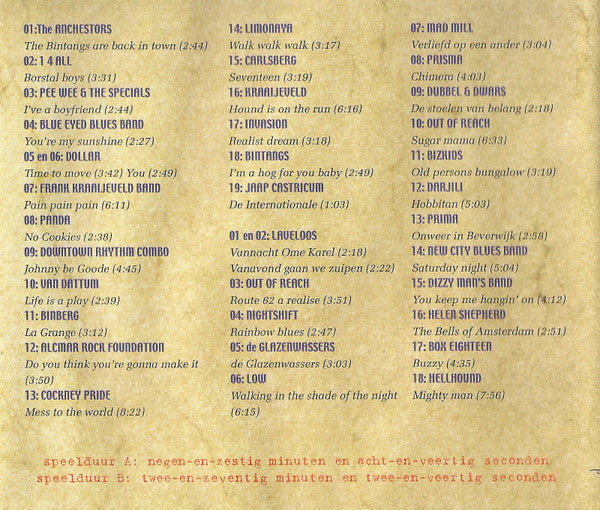 01:The ANCHESTORS
The Bintangs are back in town (2:44)
02: 1 4 ALL
Borstal boys (3:31)
03: PEE WEE & THE SPECIALS
I've a boyfriend (2:44)
04: BLUE EYED BLUES BAND
You're my sunshine (2:27)
05 en 06: DOLLAR
Time to move (3:42) You (2:49)
07: FRANK KRAAIJEVELD BAND
Pain pain pain (6:11)
08: PANDA
No Cookies (2:38)
09: DOWNTOWN RHYTHM COMBO
Johnny be Goode (4:45)
10: VAN DATTUM
Life is a play (2:39)
11: BINBERG
La Grange (3:12)
12: ALCMAR ROCK FOUNDATION
Do you think you're gonna make it (3:50)
13: COCKNEY PRIDE
Mess to the world (8:22)

14: LIMONAYA
Walk walk walk (3:17)
15: CARLSBERG
Seventeen (3:19)
16: KRAAIJEVELD
Hound is on the run (6:16)
17: INVASION
Realist dream (3:18)
18: BINTANGS
I'm a hog for you baby (2:49)
19: JAAP CASTRICUM
De Internationale (1:03)

01 en 02: LAVELOOS
Vannacht Ome Karel (2:18)
Vanavond gaan we zuipen (2:22)
03: OUT OF REACH
Route 62 a realise (3:51)
04: NIGHTSHIFT
Rainbow blues (2:47)
05: de GLAZENWASSERS
de Glazenwassers (3:03)
06: LOW
Walking in the shade of the night (6:15)

07: MAD MILL
Verliefd op een ander (3:04)
08: PRISMA
Chimera (4:03)
09: DUBBEL & DWARS
De stoelen van belang (2:18)
10: OUT OF REACH
Sugar mama (6:33)
11: BIZKIDS
Old persons bungalow (3:19)
12: DARJILI
Hobbitan (5:03)
13: PRIMA
Onweer in Beverwijk (2:58)
14: NEW CITY BLUES BAND
Saturday night (5:04)
15: DIZZY MAN'S BAND
You keep me hangin' on (4:12)
16: HELEN SHEPHERD
The Bells of Amsterdam (2:51)
17: BOX EIGHTEEN
Buzzy (4:35)
18: HELLHOUND
Mighty man (7:56)

speelduur A: negen-en-zestig minuten en acht-en-veertig seconden
speelduur B: twee-en-zeventig minuten en twee-en-veertig seconden